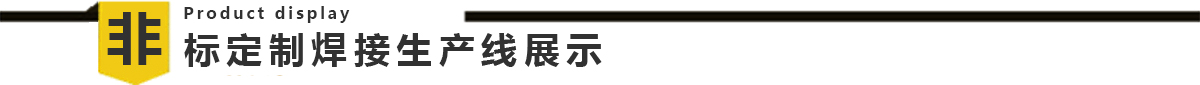 非
Product display
标定制焊接生产线展示